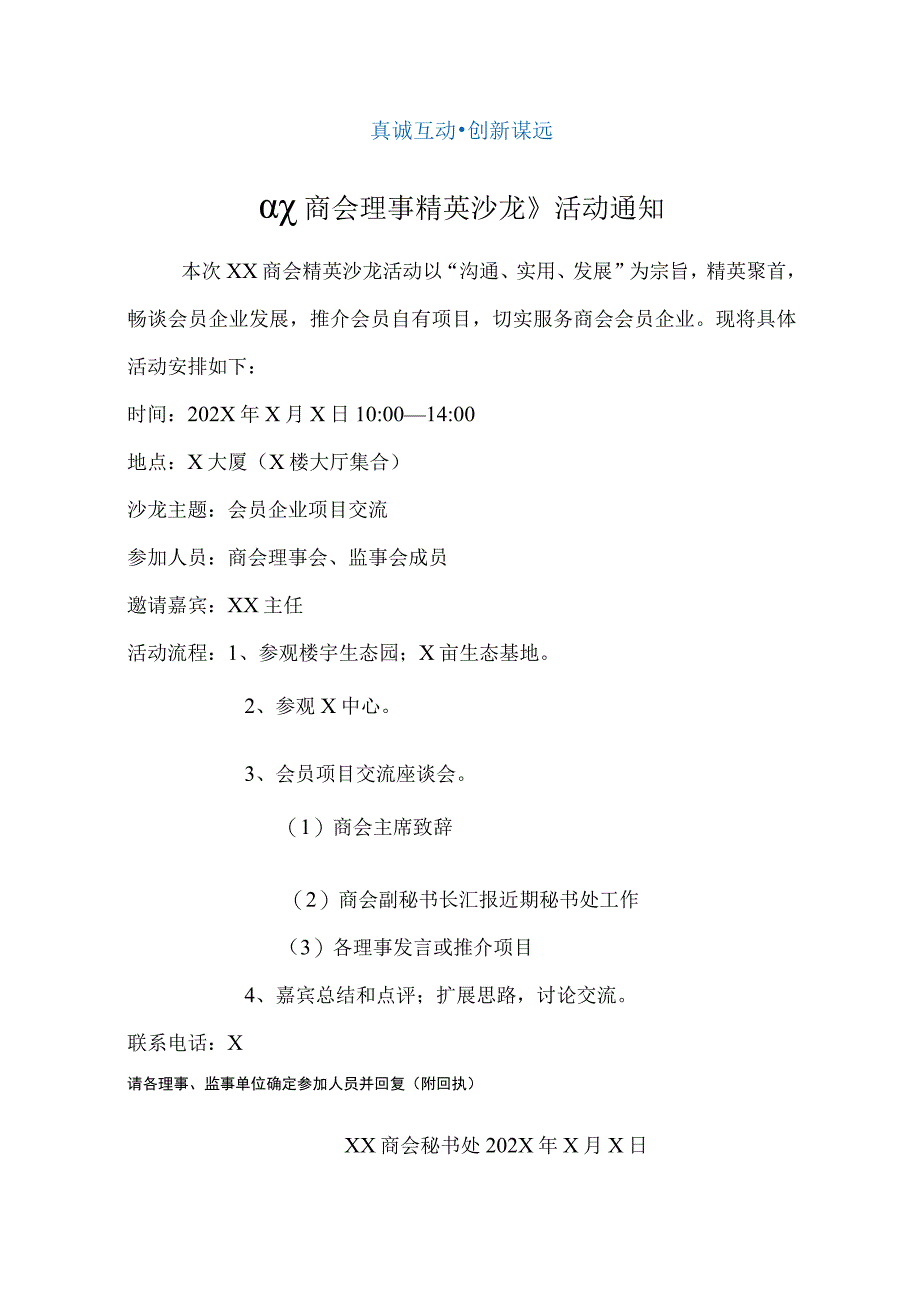 真诚互动•创新谋远

αχ商会理事精英沙龙》活动通知

本次XX商会精英沙龙活动以“沟通、实用、发展”为宗旨，精英聚首，畅谈会员企业发展，推介会员自有项目，切实服务商会会员企业。现将具体活动安排如下：

时间：202X年X月X日10:00—14:00

地点：X大厦（X楼大厅集合）

沙龙主题：会员企业项目交流

参加人员：商会理事会、监事会成员

邀请嘉宾：XX主任

活动流程：1、参观楼宇生态园；X亩生态基地。

2、参观X中心。

3、会员项目交流座谈会。

（1）商会主席致辞

（2）商会副秘书长汇报近期秘书处工作

（3）各理事发言或推介项目

4、嘉宾总结和点评；扩展思路，讨论交流。

联系电话：X

请各理事、监事单位确定参加人员并回复（附回执）

XX商会秘书处202X年X月X日